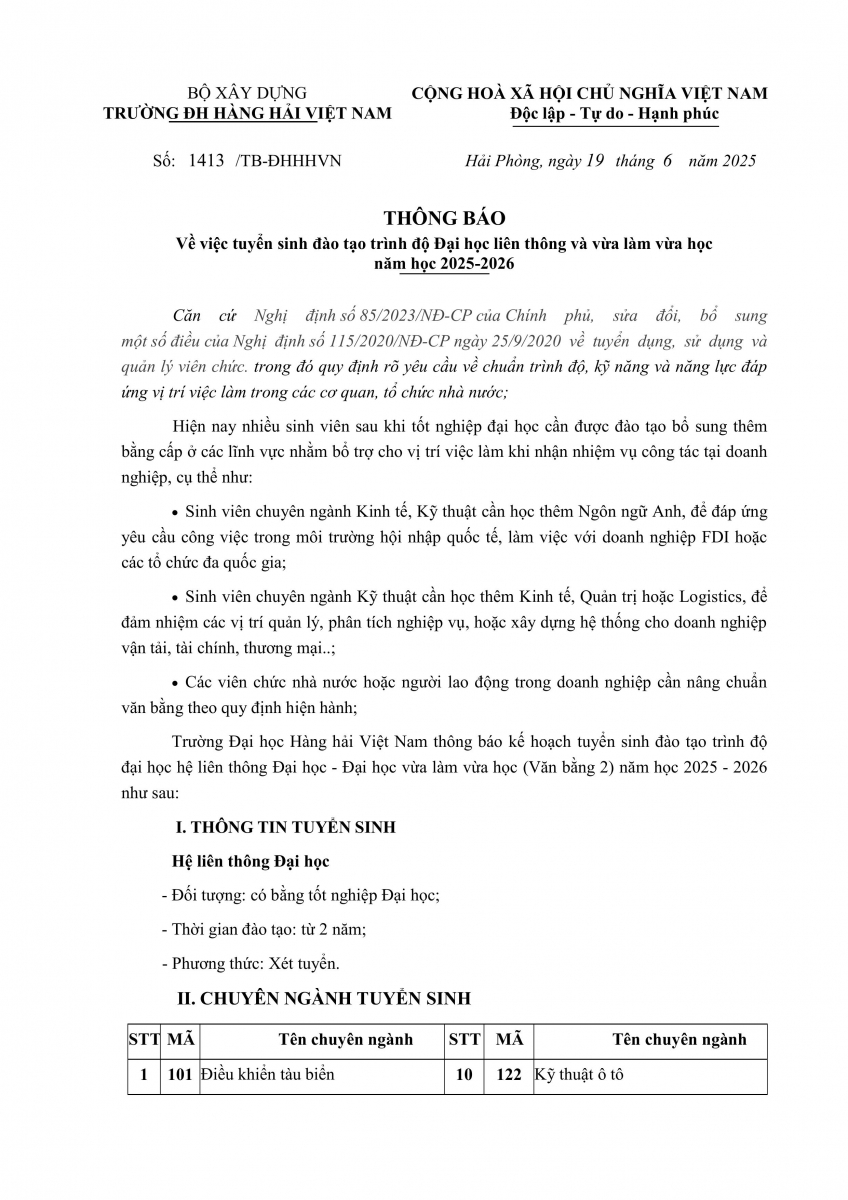 BỘ XÂY DỰNG
TRƯỜNG ĐH HÀNG HẢI VIỆT NAM

CỘNG HOÀ XÃ HỘI CHỦ NGHĨA VIỆT NAM
Độc lập - Tự do - Hạnh phúc

Số: 1413 /TB-ĐHHHVN

Hải Phòng, ngày 19 tháng 6 năm 2025

THÔNG BÁO
Về việc tuyển sinh đào tạo trình độ Đại học liên thông và vừa làm vừa học năm học 2025-2026

Căn cứ Nghị định số 85/2023/NĐ-CP của Chính phủ, sửa đổi, bổ sung một số điều của Nghị định số 115/2020/NĐ-CP ngày 25/9/2020 về tuyển dụng, sử dụng và quản lý viên chức. trong đó quy định rõ yêu cầu về chuẩn trình độ, kỹ năng và năng lực đáp ứng vị trí việc làm trong các cơ quan, tổ chức nhà nước;

Hiện nay nhiều sinh viên sau khi tốt nghiệp đại học cần được đào tạo bổ sung thêm bằng cấp ở các lĩnh vực nhằm bổ trợ cho vị trí việc làm khi nhận nhiệm vụ công tác tại doanh nghiệp, cụ thể như:

• Sinh viên chuyên ngành Kinh tế, Kỹ thuật cần học thêm Ngôn ngữ Anh, để đáp ứng yêu cầu công việc trong môi trường hội nhập quốc tế, làm việc với doanh nghiệp FDI hoặc các tổ chức đa quốc gia;

• Sinh viên chuyên ngành Kỹ thuật cần học thêm Kinh tế, Quản trị hoặc Logistics, để đảm nhiệm các vị trí quản lý, phân tích nghiệp vụ, hoặc xây dựng hệ thống cho doanh nghiệp vận tải, tài chính, thương mại..;

• Các viên chức nhà nước hoặc người lao động trong doanh nghiệp cần nâng chuẩn văn bằng theo quy định hiện hành;

Trường Đại học Hàng hải Việt Nam thông báo kế hoạch tuyển sinh đào tạo trình độ đại học hệ liên thông Đại học - Đại học vừa làm vừa học (Văn bằng 2) năm học 2025 - 2026 như sau:

I. THÔNG TIN TUYỂN SINH

Hệ liên thông Đại học

- Đối tượng: có bằng tốt nghiệp Đại học;

- Thời gian đào tạo: từ 2 năm;

- Phương thức: Xét tuyển.

II. CHUYÊN NGÀNH TUYỂN SINH

| STT | MÃ | Tên chuyên ngành | STT | MÃ | Tên chuyên ngành |
|---|---|---|---|---|---|
| 1 | 101 | Điều khiển tàu biển | 10 | 122 | Kỹ thuật ô tô |